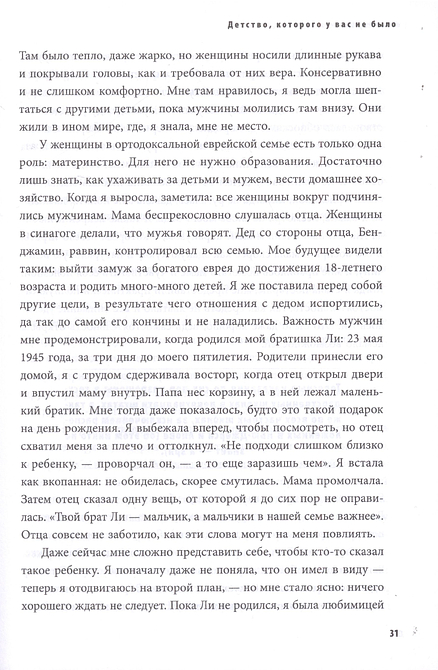 Детство, которого у вас не было

Там было тепло, даже жарко, но женщины носили длинные рукава и покрывали головы, как и требовала от них вера. Консервативно и не слишком комфортно. Мне там нравилось, я ведь могла шептаться с другими детьми, пока мужчины молились там внизу. Они жили в ином мире, где, я знала, мне не место.

У женщины в ортодоксальной еврейской семье есть только одна роль: материнство. Для него не нужно образования. Достаточно лишь знать, как ухаживать за детьми и мужем, вести домашнее хозяйство. Когда я выросла, заметила: все женщины вокруг подчинялись мужчинам. Мама беспрекословно слушалась отца. Женщины в синагоге делали, что мужья говорят. Дед со стороны отца, Бенджамин, раввин, контролировал всю семью. Мое будущее видели таким: выйти замуж за богатого еврея до достижения 18-летнего возраста и родить много-много детей. Я же поставила перед собой другие цели, в результате чего отношения с дедом испортились, да так до самой его кончины и не наладились. Важность мужчин мне продемонстрировали, когда родился мой братишка Ли: 23 мая 1945 года, за три дня до моего пятилетия. Родители принесли его домой, я с трудом сдерживала восторг, когда отец открыл двери и впустил маму внутрь. Папа нес корзину, а в ней лежал маленький братик. Мне тогда даже показалось, будто это такой подарок на день рождения. Я выбежала вперед, чтобы посмотреть, но отец схватил меня за плечо и оттолкнул. «Не подходи слишком близко к ребенку, — проворчал он, — а то еще заразишь чем». Я встала как вкопанная: не обиделась, скорее смутилась. Мама промолчала. Затем отец сказал одну вещь, от которой я до сих пор не оправилась. «Твой брат Ли — мальчик, а мальчики в нашей семье важнее». Отца совсем не заботило, как эти слова могут на меня повлиять.

Даже сейчас мне сложно представить себе, чтобы кто-то сказал такое ребенку. Я поначалу даже не поняла, что он имел в виду — теперь я отодвигаюсь на второй план, — но мне стало ясно: ничего хорошего ждать не следует. Пока Ли не родился, я была любимицей

31